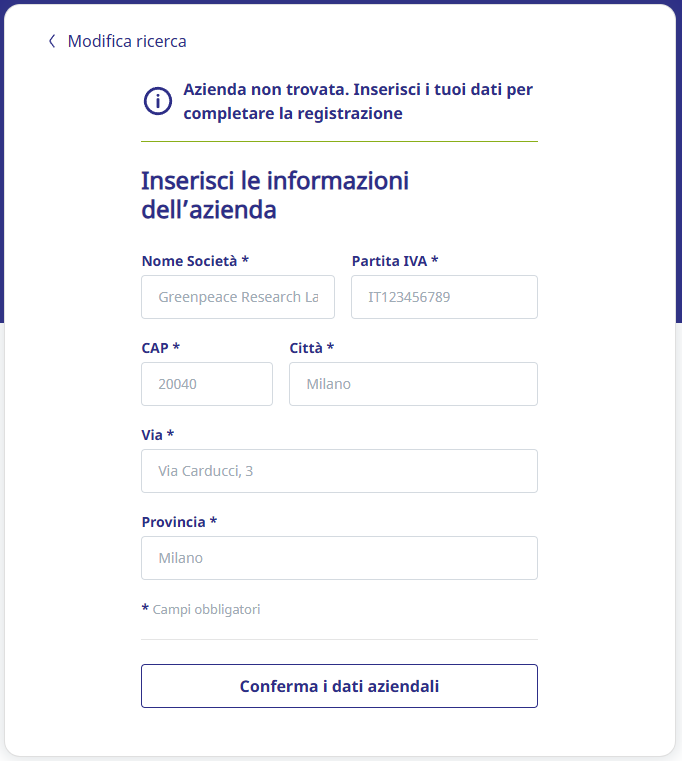 Modifica ricerca

Azienda non trovata. Inserisci i tuoi dati per completare la registrazione

Inserisci le informazioni dell’azienda

Nome Società *
Greenpeace Research La

Partita IVA *
IT123456789

CAP *
20040

Città *
Milano

Via *
Via Carducci, 3

Provincia *
Milano

* Campi obbligatori

Conferma i dati aziendali